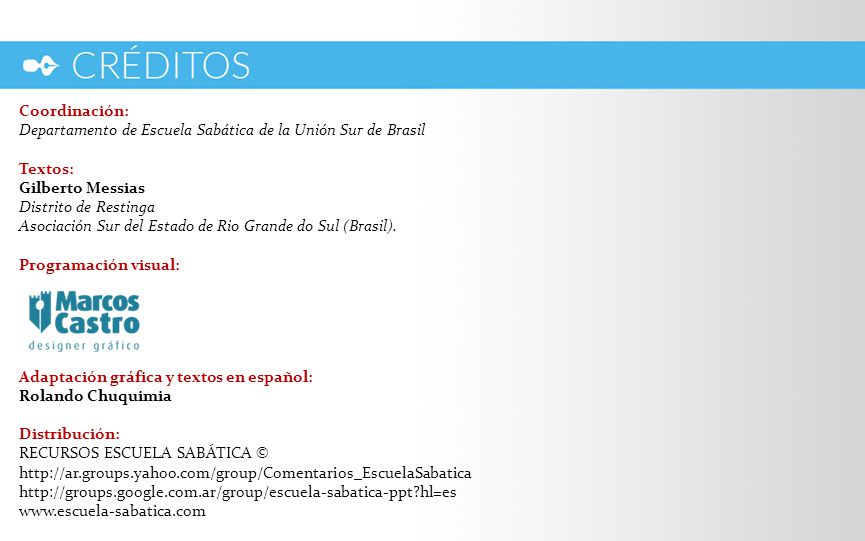 CRÉDITOS

Coordinación:
Departamento de Escuela Sabática de la Unión Sur de Brasil

Textos:
Gilberto Messias
Distrito de Restinga
Asociación Sur del Estado de Rio Grande do Sul (Brasil).

Programación visual:

Marcos Castro
designer gráfico

Adaptación gráfica y textos en español:
Rolando Chuquimia

Distribución:
RECURSOS ESCUELA SABÁTICA ©
http://ar.groups.yahoo.com/group/Comentarios_EscuelaSabatica
http://groups.google.com.ar/group/escuela-sabatica-ppt?hl=es
www.escuela-sabatica.com